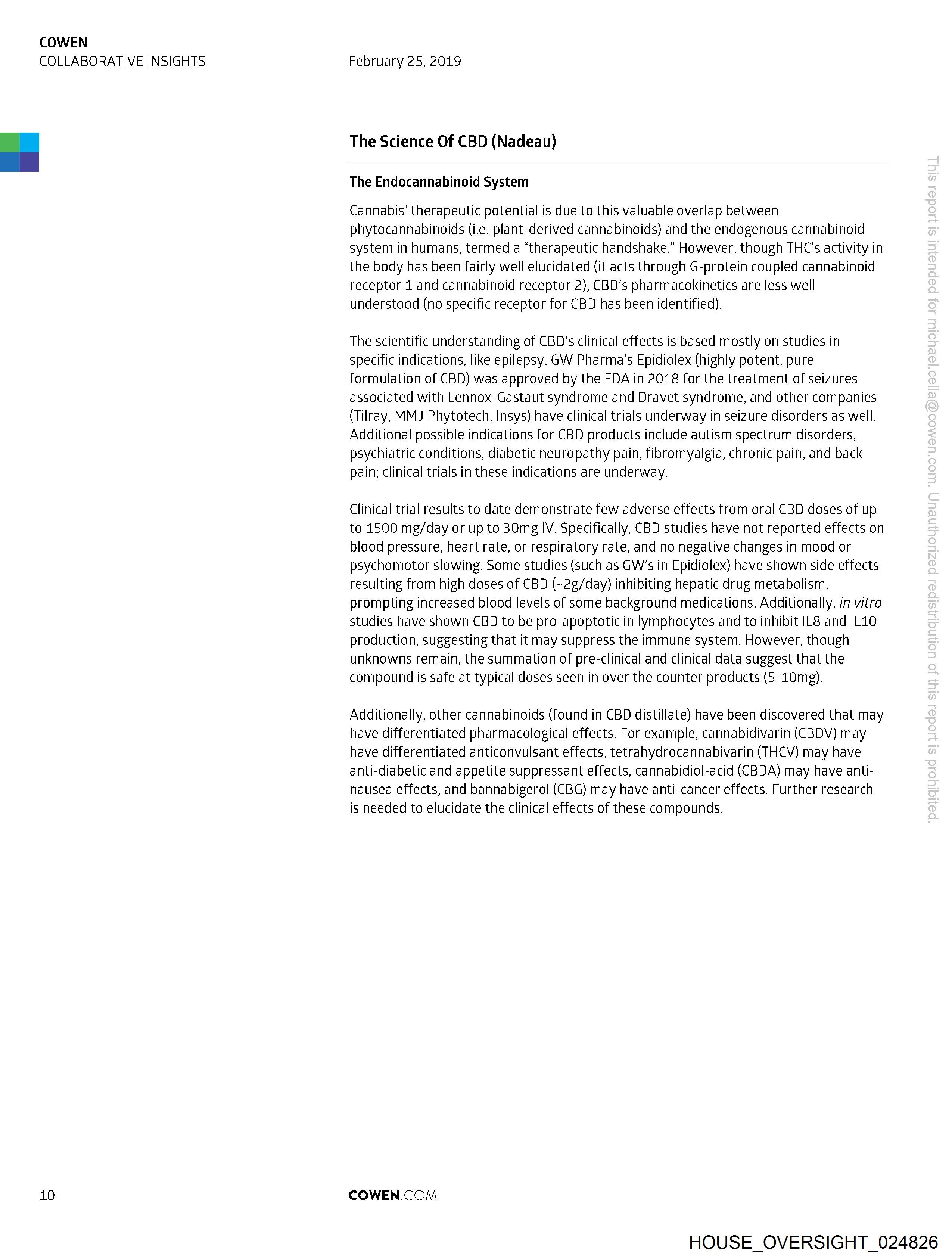 COWEN
COLLABORATIVE INSIGHTS

February 25, 2019

The Science Of CBD (Nadeau)

The Endocannabinoid System

Cannabis' therapeutic potential is due to this valuable overlap between phytocannabinoids (i.e. plant-derived cannabinoids) and the endogenous cannabinoid system in humans, termed a "therapeutic handshake." However, though THC's activity in the body has been fairly well elucidated (it acts through G-protein coupled cannabinoid receptor 1 and cannabinoid receptor 2), CBD's pharmacokinetics are less well understood (no specific receptor for CBD has been identified).

The scientific understanding of CBD's clinical effects is based mostly on studies in specific indications, like epilepsy. GW Pharma's Epidiolex (highly potent, pure formulation of CBD) was approved by the FDA in 2018 for the treatment of seizures associated with Lennox-Gastaut syndrome and Dravet syndrome, and other companies (Tilray, MMJ Phytotech, Insys) have clinical trials underway in seizure disorders as well. Additional possible indications for CBD products include autism spectrum disorders, psychiatric conditions, diabetic neuropathy pain, fibromyalgia, chronic pain, and back pain; clinical trials in these indications are underway.

Clinical trial results to date demonstrate few adverse effects from oral CBD doses of up to 1500 mg/day or up to 30mg IV. Specifically, CBD studies have not reported effects on blood pressure, heart rate, or respiratory rate, and no negative changes in mood or psychomotor slowing. Some studies (such as GW's in Epidiolex) have shown side effects resulting from high doses of CBD (~2g/day) inhibiting hepatic drug metabolism, prompting increased blood levels of some background medications. Additionally, in vitro studies have shown CBD to be pro-apoptotic in lymphocytes and to inhibit IL8 and IL10 production, suggesting that it may suppress the immune system. However, though unknowns remain, the summation of pre-clinical and clinical data suggest that the compound is safe at typical doses seen in over the counter products (5-10mg).

Additionally, other cannabinoids (found in CBD distillate) have been discovered that may have differentiated pharmacological effects. For example, cannabidivarin (CBDV) may have differentiated anticonvulsant effects, tetrahydrocannabivarin (THCV) may have anti-diabetic and appetite suppressant effects, cannabidiol-acid (CBDA) may have anti-nausea effects, and bannabigerol (CBG) may have anti-cancer effects. Further research is needed to elucidate the clinical effects of these compounds.

This report is intended for michael.cella@cowen.com. Unauthorized redistribution of this report is prohibited.

10

COWEN.COM

HOUSE_OVERSIGHT_024826